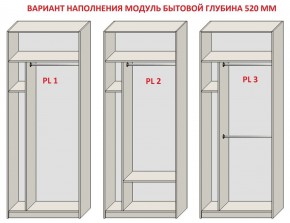 ВАРИАНТ НАПОЛНЕНИЯ МОДУЛЬ БЫТОВОЙ ГЛУБИНА 520 ММ

PL 1

PL 2

PL 3